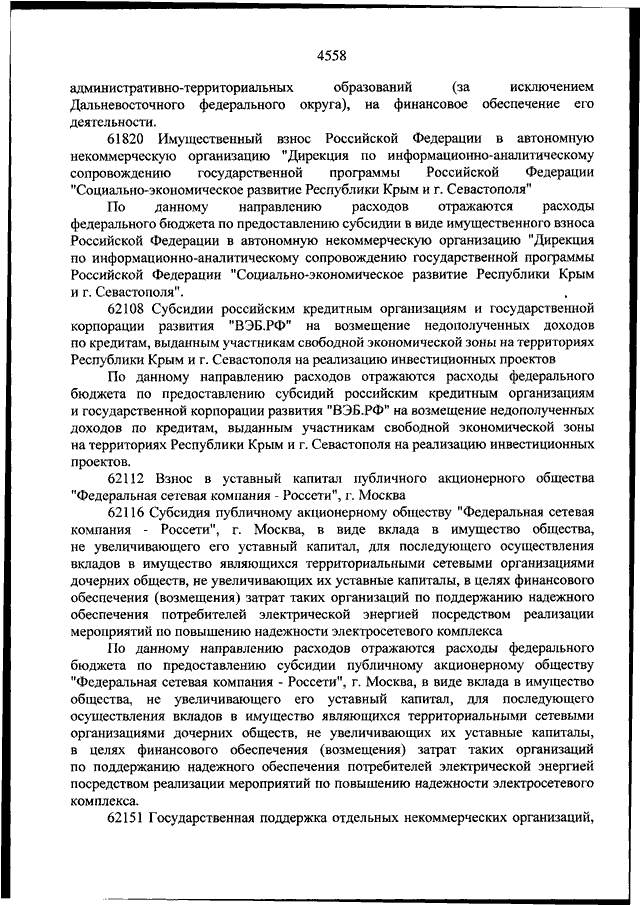 4558

административно-территориальных образований (за исключением Дальневосточного федерального округа), на финансовое обеспечение его деятельности.

61820 Имущественный взнос Российской Федерации в автономную некоммерческую организацию "Дирекция по информационно-аналитическому сопровождению государственной программы Российской Федерации "Социально-экономическое развитие Республики Крым и г. Севастополя"

По данному направлению расходов отражаются расходы федерального бюджета по предоставлению субсидии в виде имущественного взноса Российской Федерации в автономную некоммерческую организацию "Дирекция по информационно-аналитическому сопровождению государственной программы Российской Федерации "Социально-экономическое развитие Республики Крым и г. Севастополя".

62108 Субсидии российским кредитным организациям и государственной корпорации развития "ВЭБ.РФ" на возмещение недополученных доходов по кредитам, выданным участникам свободной экономической зоны на территориях Республики Крым и г. Севастополя на реализацию инвестиционных проектов

По данному направлению расходов отражаются расходы федерального бюджета по предоставлению субсидий российским кредитным организациям и государственной корпорации развития "ВЭБ.РФ" на возмещение недополученных доходов по кредитам, выданным участникам свободной экономической зоны на территориях Республики Крым и г. Севастополя на реализацию инвестиционных проектов.

62112 Взнос в уставный капитал публичного акционерного общества "Федеральная сетевая компания - Россети", г. Москва

62116 Субсидия публичному акционерному обществу "Федеральная сетевая компания - Россети", г. Москва, в виде вклада в имущество общества, не увеличивающего его уставный капитал, для последующего осуществления вкладов в имущество являющихся территориальными сетевыми организациями дочерних обществ, не увеличивающих их уставные капиталы, в целях финансового обеспечения (возмещения) затрат таких организаций по поддержанию надежного обеспечения потребителей электрической энергией посредством реализации мероприятий по повышению надежности электросетевого комплекса

По данному направлению расходов отражаются расходы федерального бюджета по предоставлению субсидии публичному акционерному обществу "Федеральная сетевая компания - Россети", г. Москва, в виде вклада в имущество общества, не увеличивающего его уставный капитал, для последующего осуществления вкладов в имущество являющихся территориальными сетевыми организациями дочерних обществ, не увеличивающих их уставные капиталы, в целях финансового обеспечения (возмещения) затрат таких организаций по поддержанию надежного обеспечения потребителей электрической энергией посредством реализации мероприятий по повышению надежности электросетевого комплекса.

62151 Государственная поддержка отдельных некоммерческих организаций,